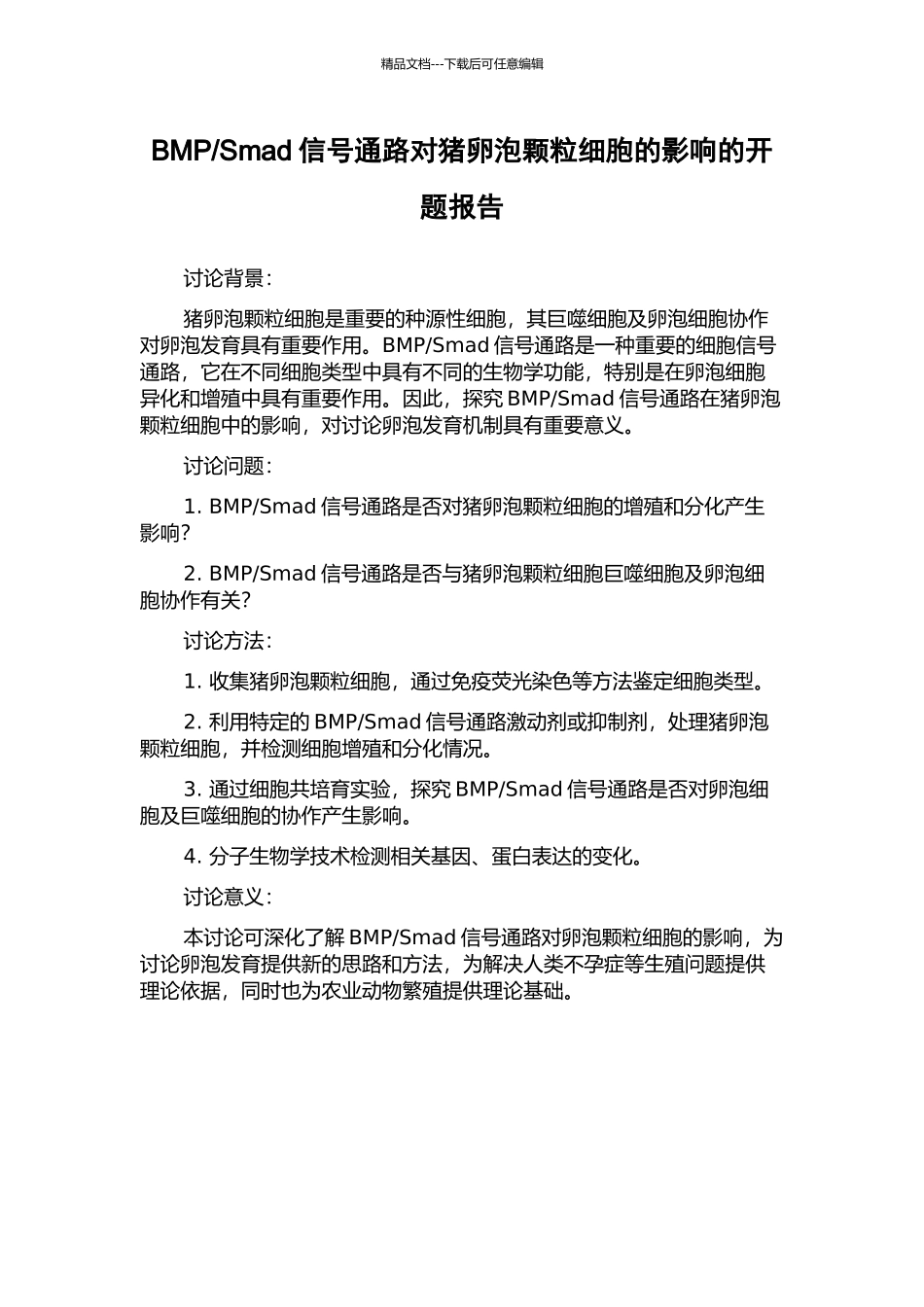 精品文档---下载后可任意编辑

BMP/Smad 信号通路对猪卵泡颗粒细胞的影响的开题报告

讨论背景：

猪卵泡颗粒细胞是重要的种源性细胞，其巨噬细胞及卵泡细胞协作对卵泡发育具有重要作用。BMP/Smad 信号通路是一种重要的细胞信号通路，它在不同细胞类型中具有不同的生物学功能，特别是在卵泡细胞异化和增殖中具有重要作用。因此，探究 BMP/Smad 信号通路在猪卵泡颗粒细胞中的影响，对讨论卵泡发育机制具有重要意义。

讨论问题：

1. BMP/Smad 信号通路是否对猪卵泡颗粒细胞的增殖和分化产生影响？

2. BMP/Smad 信号通路是否与猪卵泡颗粒细胞巨噬细胞及卵泡细胞协作有关？

讨论方法：

1. 收集猪卵泡颗粒细胞，通过免疫荧光染色等方法鉴定细胞类型。

2. 利用特定的 BMP/Smad 信号通路激动剂或抑制剂，处理猪卵泡颗粒细胞，并检测细胞增殖和分化情况。

3. 通过细胞共培育实验，探究 BMP/Smad 信号通路是否对卵泡细胞及巨噬细胞的协作产生影响。

4. 分子生物学技术检测相关基因、蛋白表达的变化。

讨论意义：

本讨论可深化了解 BMP/Smad 信号通路对卵泡颗粒细胞的影响，为讨论卵泡发育提供新的思路和方法，为解决人类不孕症等生殖问题提供理论依据，同时也为农业动物繁殖提供理论基础。